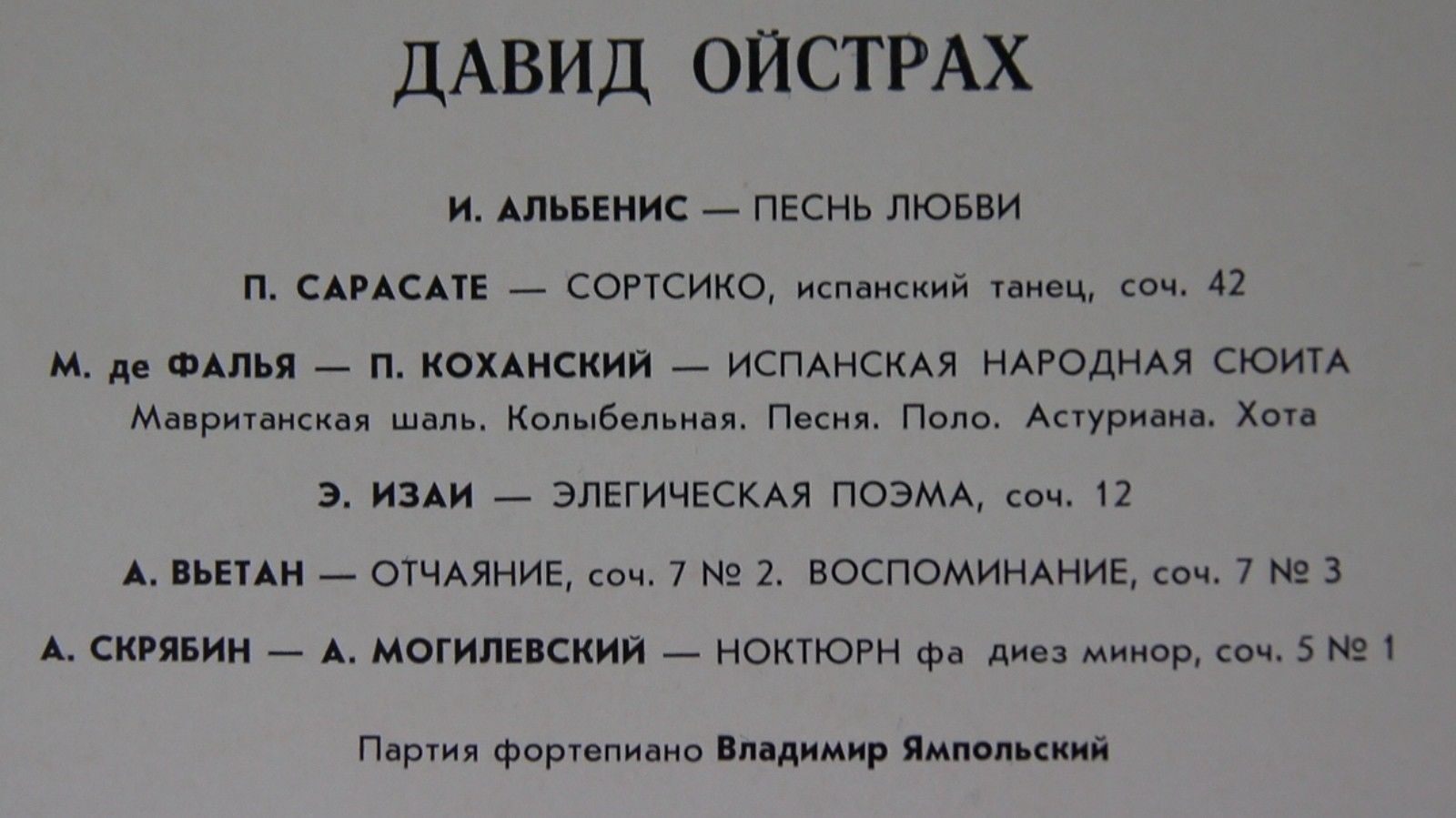 ДАВИД ОЙСТРАХ

И. АЛЬБЕНИС — ПЕСНЬ ЛЮБВИ

П. САРАСАТЕ — СОРТСИКО, испанский танец, соч. 42

М. де ФАЛЬЯ — П. КОХАНСКИЙ — ИСПАНСКАЯ НАРОДНАЯ СЮИТА
Мавританская шаль. Колыбельная. Песня. Поло. Астуриана. Хота

Э. ИЗАИ — ЭЛЕГИЧЕСКАЯ ПОЭМА, соч. 12

А. ВЬЕТАН — ОТЧАЯНИЕ, соч. 7 № 2. ВОСПОМИНАНИЕ, соч. 7 № 3

А. СКРЯБИН — А. МОГИЛЕВСКИЙ — НОКТЮРН фа диез минор, соч. 5 № 1

Партия фортепиано Владимир Ямпольский